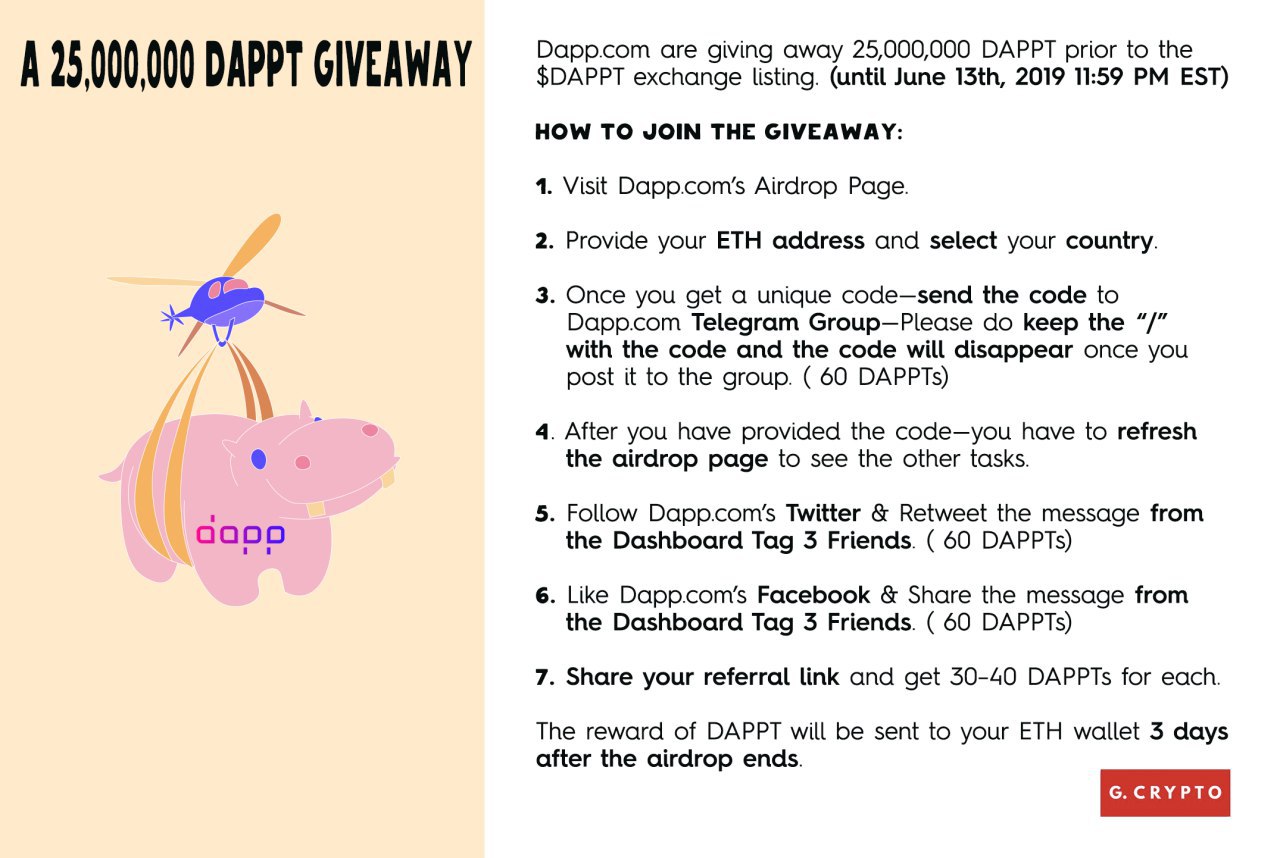 A 25,000,000 DAPPT GIVEAWAY

dapp

Dapp.com are giving away 25,000,000 DAPPT prior to the $DAPPT exchange listing. (until June 13th, 2019 11:59 PM EST)

HOW TO JOIN THE GIVEAWAY:

1. Visit Dapp.com's Airdrop Page.

2. Provide your ETH address and select your country.

3. Once you get a unique code—send the code to Dapp.com Telegram Group—Please do keep the "/" with the code and the code will disappear once you post it to the group. ( 60 DAPPTs)

4. After you have provided the code—you have to refresh the airdrop page to see the other tasks.

5. Follow Dapp.com's Twitter & Retweet the message from the Dashboard Tag 3 Friends. ( 60 DAPPTs)

6. Like Dapp.com's Facebook & Share the message from the Dashboard Tag 3 Friends. ( 60 DAPPTs)

7. Share your referral link and get 30-40 DAPPTs for each.

The reward of DAPPT will be sent to your ETH wallet 3 days after the airdrop ends.

G. CRYPTO